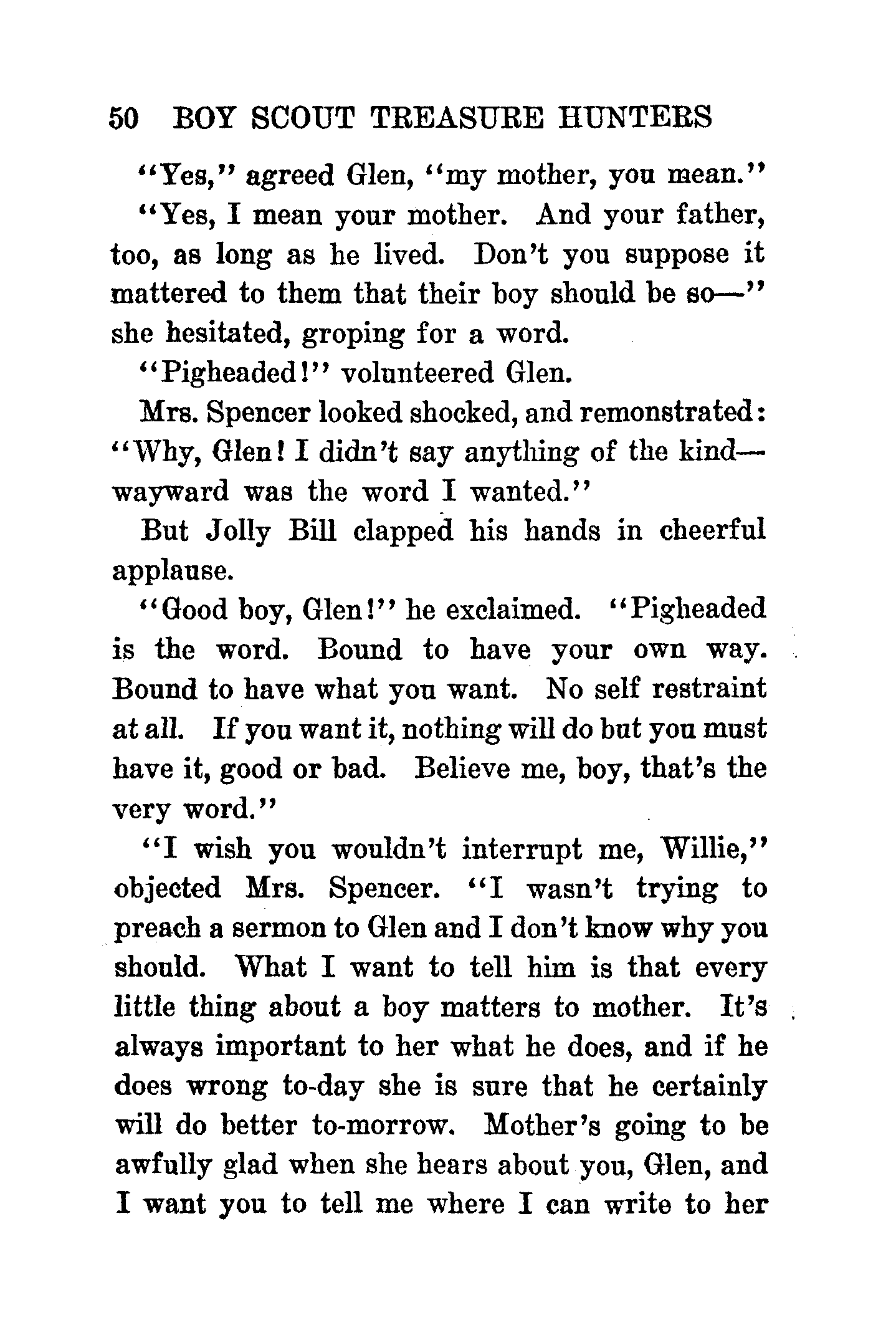 50 BOY SCOUT TREASURE HUNTERS

"Yes," agreed Glen, "my mother, you mean."

"Yes, I mean your mother. And your father, too, as long as he lived. Don't you suppose it mattered to them that their boy should be so—" she hesitated, groping for a word.

"Pigheaded!" volunteered Glen.

Mrs. Spencer looked shocked, and remonstrated: "Why, Glen! I didn't say anything of the kind—wayward was the word I wanted."

But Jolly Bill clapped his hands in cheerful applause.

"Good boy, Glen!" he exclaimed. "Pigheaded is the word. Bound to have your own way. Bound to have what you want. No self restraint at all. If you want it, nothing will do but you must have it, good or bad. Believe me, boy, that's the very word."

"I wish you wouldn't interrupt me, Willie," objected Mrs. Spencer. "I wasn't trying to preach a sermon to Glen and I don't know why you should. What I want to tell him is that every little thing about a boy matters to mother. It's always important to her what he does, and if he does wrong to-day she is sure that he certainly will do better to-morrow. Mother's going to be awfully glad when she hears about you, Glen, and I want you to tell me where I can write to her